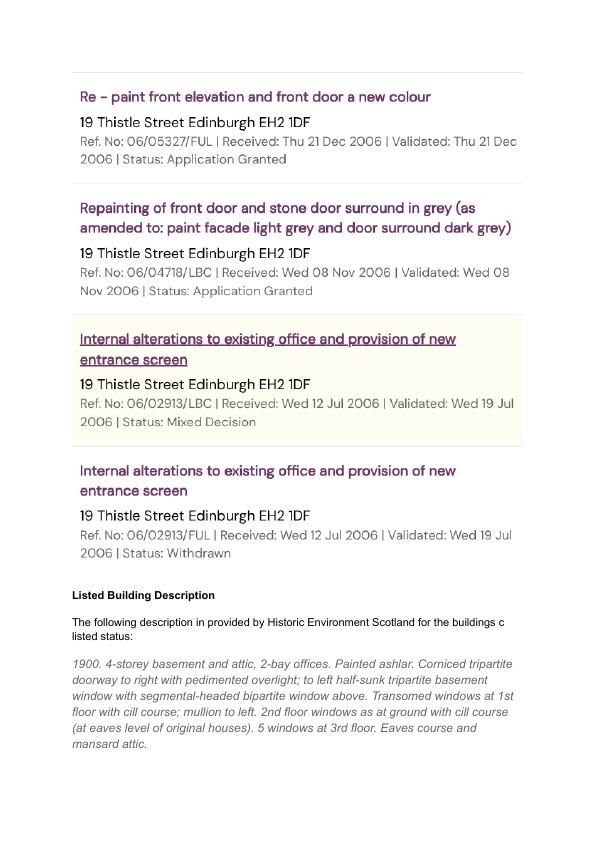 Re - paint front elevation and front door a new colour

19 Thistle Street Edinburgh EH2 1DF

Ref. No: 06/05327/FUL | Received: Thu 21 Dec 2006 | Validated: Thu 21 Dec 2006 | Status: Application Granted

Repainting of front door and stone door surround in grey (as amended to: paint facade light grey and door surround dark grey)

19 Thistle Street Edinburgh EH2 1DF

Ref. No: 06/04718/LBC | Received: Wed 08 Nov 2006 | Validated: Wed 08 Nov 2006 | Status: Application Granted

Internal alterations to existing office and provision of new entrance screen

19 Thistle Street Edinburgh EH2 1DF

Ref. No: 06/02913/LBC | Received: Wed 12 Jul 2006 | Validated: Wed 19 Jul 2006 | Status: Mixed Decision

Internal alterations to existing office and provision of new entrance screen

19 Thistle Street Edinburgh EH2 1DF

Ref. No: 06/02913/FUL | Received: Wed 12 Jul 2006 | Validated: Wed 19 Jul 2006 | Status: Withdrawn

Listed Building Description

The following description in provided by Historic Environment Scotland for the buildings c listed status:

1900. 4-storey basement and attic, 2-bay offices. Painted ashlar. Corniced tripartite doorway to right with pedimented overlight; to left half-sunk tripartite basement window with segmental-headed bipartite window above. Transomed windows at 1st floor with cill course; mullion to left. 2nd floor windows as at ground with cill course (at eaves level of original houses). 5 windows at 3rd floor. Eaves course and mansard attic.